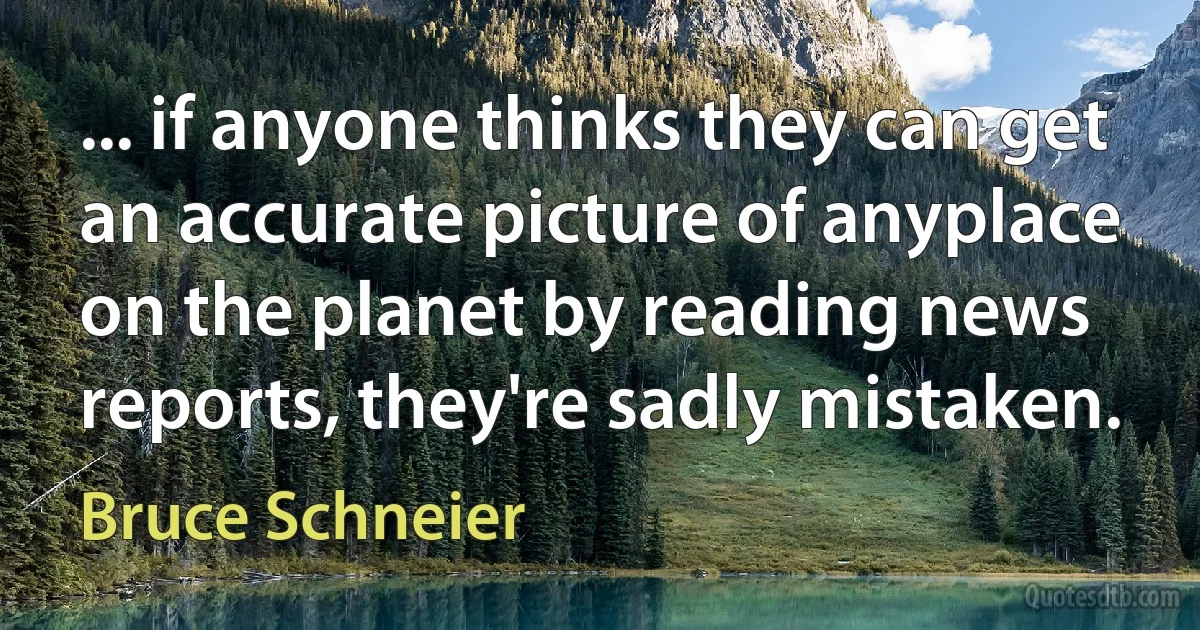 ... if anyone thinks they can get an accurate picture of anyplace on the planet by reading news reports, they're sadly mistaken.

Bruce Schneier

Quotesdtb.com